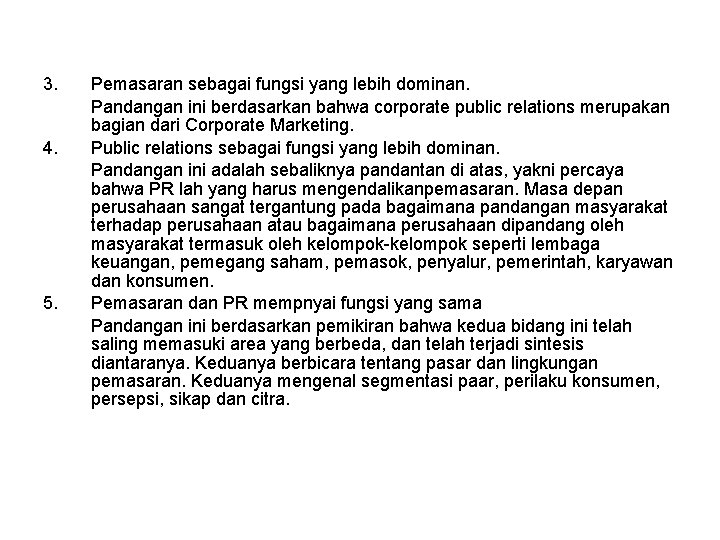 3. Pemasaran sebagai fungsi yang lebih dominan.

Pandangan ini berdasarkan bahwa corporate public relations merupakan bagian dari Corporate Marketing.

4. Public relations sebagai fungsi yang lebih dominan.

Pandangan ini adalah sebaliknya pandantan di atas, yakni percaya bahwa PR lah yang harus mengendalikanpemasaran. Masa depan perusahaan sangat tergantung pada bagaimana pandangan masyarakat terhadap perusahaan atau bagaimana perusahaan dipandang oleh masyarakat termasuk oleh kelompok-kelompok seperti lembaga keuangan, pemegang saham, pemasok, penyalur, pemerintah, karyawan dan konsumen.

5. Pemasaran dan PR mempnyai fungsi yang sama

Pandangan ini berdasarkan pemikiran bahwa kedua bidang ini telah saling memasuki area yang berbeda, dan telah terjadi sintesis diantaranya. Keduanya berbicara tentang pasar dan lingkungan pemasaran. Keduanya mengenal segmentasi paar, perilaku konsumen, persepsi, sikap dan citra.